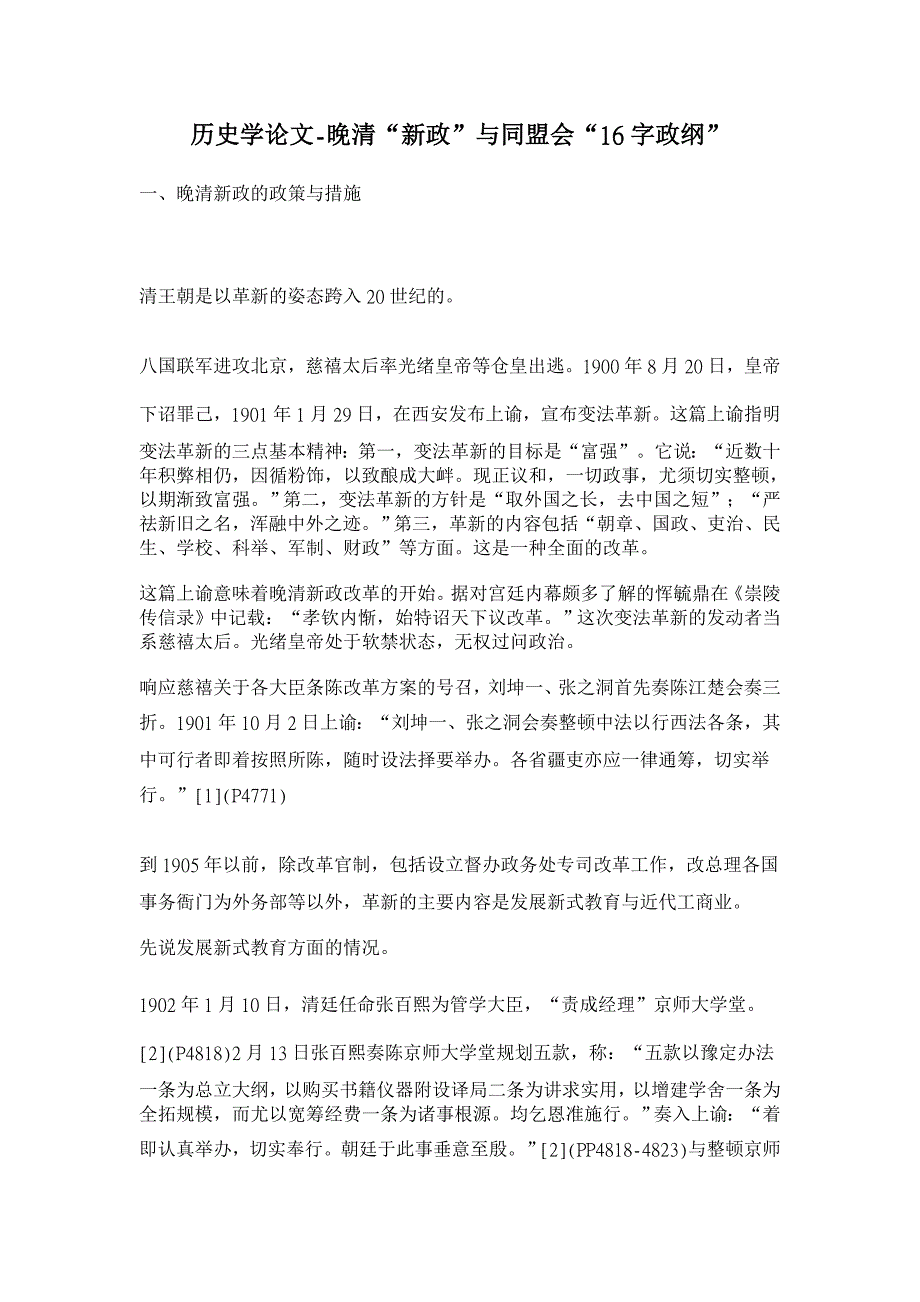 历史学论文-晚清“新政”与同盟会“16字政纲”

一、晚清新政的政策与措施

清王朝是以革新的姿态跨入20世纪的。

八国联军进攻北京，慈禧太后率光绪皇帝等仓皇出逃。1900年8月20日，皇帝下诏罪己，1901年1月29日，在西安发布上谕，宣布变法革新。这篇上谕指明变法革新的三点基本精神：第一，变法革新的目标是“富强”。它说：“近数十年积弊相仍，因循粉饰，以致酿成大衅。现正议和，一切政事，尤须切实整顿，以期渐致富强。”第二，变法革新的方针是“取外国之长，去中国之短”；“严祛新旧之名，浑融中外之迹。”第三，革新的内容包括“朝章、国政、吏治、民生、学校、科举、军制、财政”等方面。这是一种全面的改革。

这篇上谕意味着晚清新政改革的开始。据对宫廷内幕颇多了解的恽毓鼎在《崇陵传信录》中记载：“孝钦内惭，始特诏天下议改革。”这次变法革新的发动者当系慈禧太后。光绪皇帝处于软禁状态，无权过问政治。

响应慈禧关于各大臣条陈改革方案的号召，刘坤一、张之洞首先奏陈江楚会奏三折。1901年10月2日上谕：“刘坤一、张之洞会奏整顿中法以行西法各条，其中可行者即着按照所陈，随时设法择要举办。各省疆吏亦应一律通筹，切实举行。”[1](P4771)

到1905年以前，除改革官制，包括设立督办政务处专司改革工作，改总理各国事务衙门为外务部等以外，革新的主要内容是发展新式教育与近代工商业。

先说发展新式教育方面的情况。

1902年1月10日，清廷任命张百熙为管学大臣，“责成经理”京师大学堂。

[2](P4818)2月13日张百熙奏陈京师大学堂规划五款，称：“五款以豫定办法一条为总立大纲，以购买书籍仪器附设译局二条为讲求实用，以增建学舍一条为全拓规模，而尤以宽筹经费一条为诸事根源。均乞恩准施行。”奏入上谕：“着即认真举办，切实奉行。朝廷于此事垂意至殷。”[2](PP4818-4823)与整顿京师